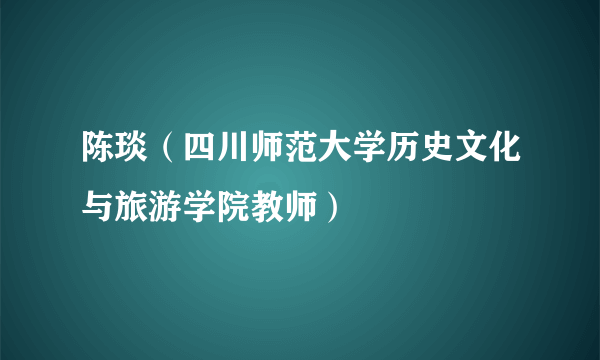 陈琰（四川师范大学历史文化与旅游学院教师）